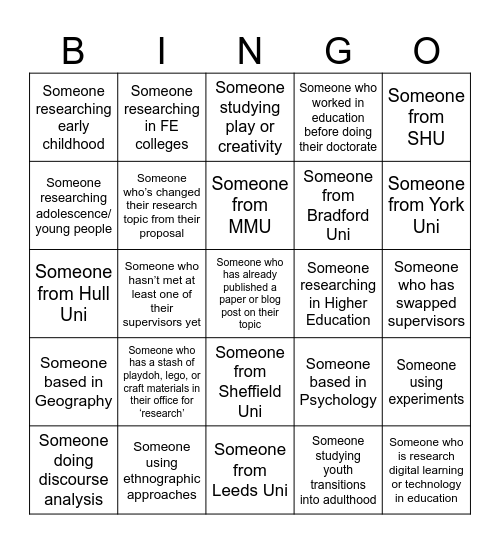 | B | I | N | G | O |
|---|---|---|---|---|
| Someone researching early childhood | Someone researching in FE colleges | Someone studying play or creativity | Someone who worked in education before doing their doctorate | Someone from SHU |
| Someone researching adolescence/ young people | Someone who's changed their research topic from their proposal | Someone from MMU | Someone from Bradford Uni | Someone from York Uni |
| Someone from Hull Uni | Someone who hasn't met at least one of their supervisors yet | Someone who has already published a paper or blog post on their topic | Someone researching in Higher Education | Someone who has swapped supervisors |
| Someone based in Geography | Someone who has a stash of playdoh, lego, or craft materials in their office for 'research' | Someone from Sheffield Uni | Someone based in Psychology | Someone using experiments |
| Someone doing discourse analysis | Someone using ethnographic approaches | Someone from Leeds Uni | Someone studying youth transitions into adulthood | Someone who is research digital learning or technology in education |